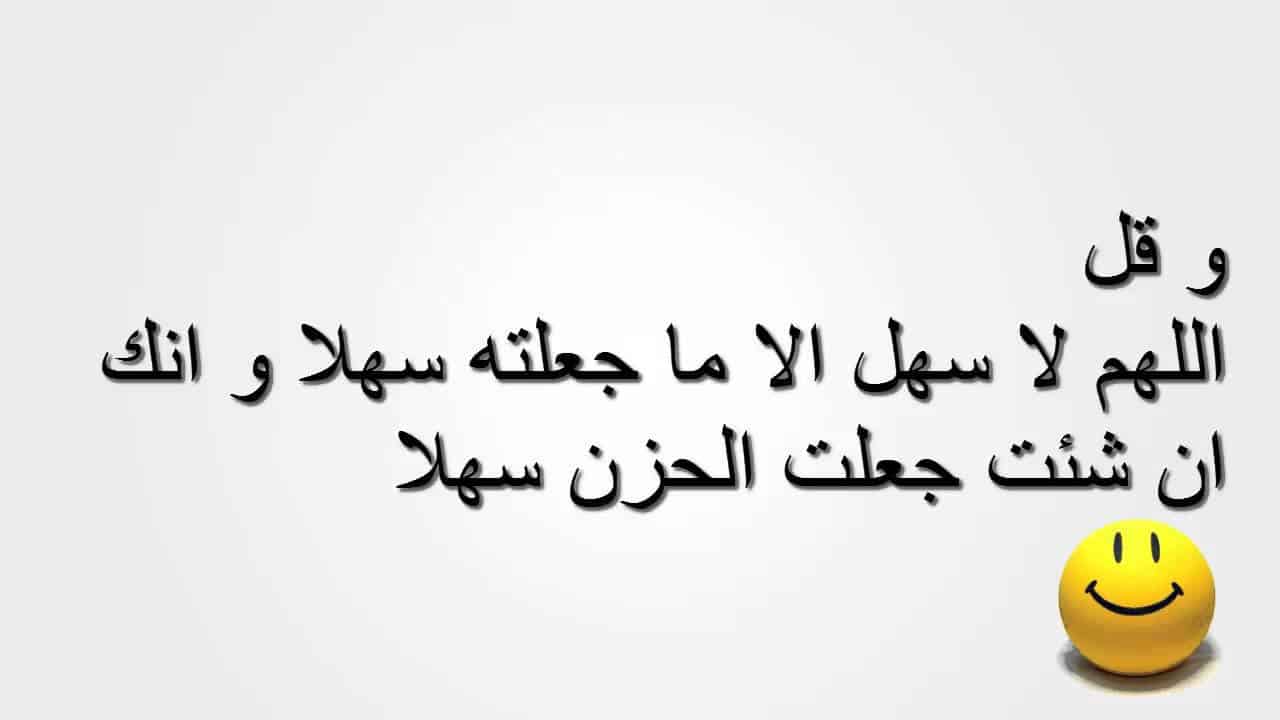 و قل
اللهم لا سهل الا ما جعلته سهلا و انك ان شئت جعلت الحزن سهلا